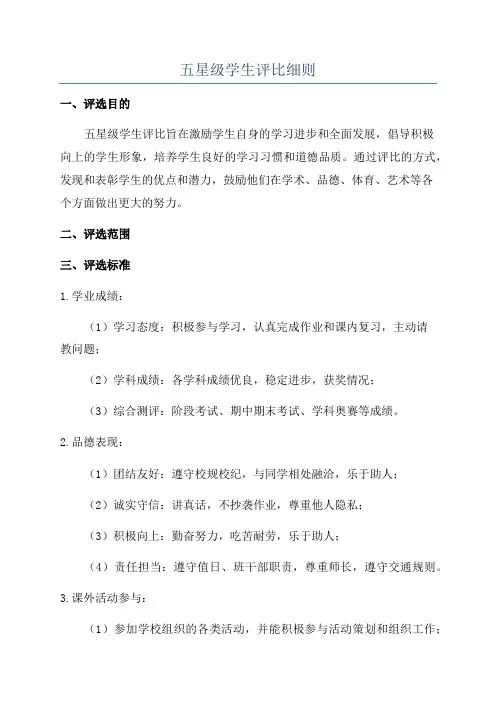 五星级学生评比细则

一、评选目的

五星级学生评比旨在激励学生自身的学习进步和全面发展，倡导积极向上的学生形象，培养学生良好的学习习惯和道德品质。通过评比的方式，发现和表彰学生的优点和潜力，鼓励他们在学术、品德、体育、艺术等各个方面做出更大的努力。

二、评选范围

三、评选标准

1. 学业成绩：

（1）学习态度：积极参与学习，认真完成作业和课内复习，主动请教问题；

（2）学科成绩：各学科成绩优良，稳定进步，获奖情况；

（3）综合测评：阶段考试、期中期末考试、学科奥赛等成绩。

2. 品德表现：

（1）团结友好：遵守校规校纪，与同学相处融洽，乐于助人；

（2）诚实守信：讲真话，不抄袭作业，尊重他人隐私；

（3）积极向上：勤奋努力，吃苦耐劳，乐于助人；

（4）责任担当：遵守值日、班干部职责，尊重师长，遵守交通规则。

3. 课外活动参与：

（1）参加学校组织的各类活动，并能积极参与活动策划和组织工作；